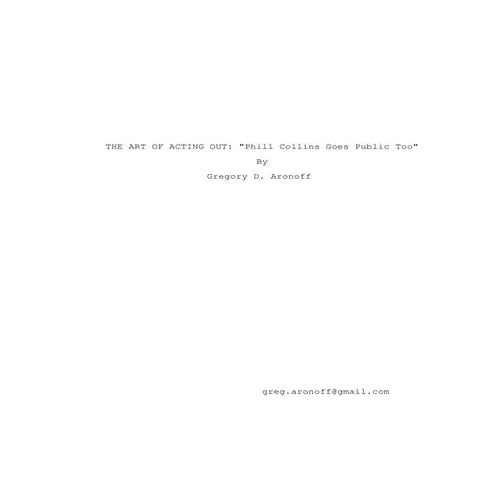 THE ART OF ACTING OUT: "Phill Collins Goes Public Too"

By

Gregory D. Aronoff

greg.aronoff@gmail.com